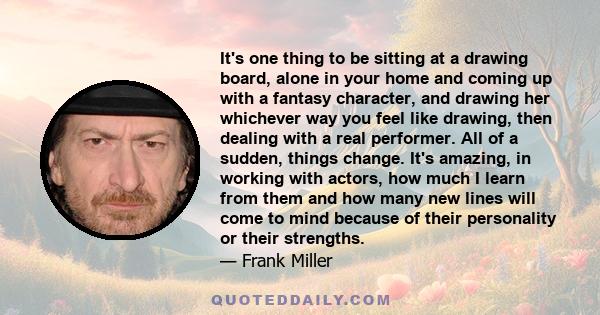 It's one thing to be sitting at a drawing board, alone in your home and coming up with a fantasy character, and drawing her whichever way you feel like drawing, then dealing with a real performer. All of a sudden, things change. It's amazing, in working with actors, how much I learn from them and how many new lines will come to mind because of their personality or their strengths.

— Frank Miller

QUOTEDDAILY.COM